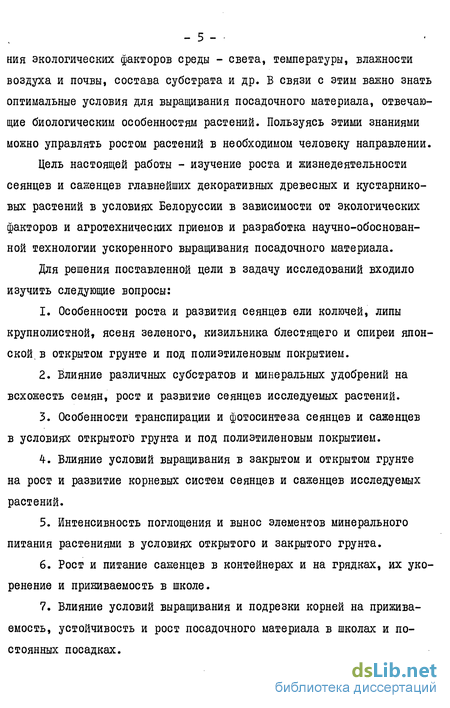 - 5 -

ния экологических факторов среды - света, температуры, влажности воздуха и почвы, состава субстрата и др. В связи с этим важно знать оптимальные условия для выращивания посадочного материала, отвечающие биологическим особенностям растений. Пользуясь этими знаниями можно управлять ростом растений в необходимом человеку направлении.

Цель настоящей работы - изучение роста и жизнедеятельности сеянцев и саженцев главнейших декоративных древесных и кустарниковых растений в условиях Белоруссии в зависимости от экологических факторов и агротехнических приемов и разработка научно-обоснованной технологии ускоренного выращивания посадочного материала.

Для решения поставленной цели в задачу исследований входило изучить следующие вопросы:

I. Особенности роста и развития сеянцев ели колючей, липы крупнолистной, ясеня зеленого, кизильника блестящего и спиреи японской в открытом грунте и под полиэтиленовым покрытием.

2. Влияние различных субстратов и минеральных удобрений на всхожесть семян, рост и развитие сеянцев исследуемых растений.

3. Особенности транспирации и фотосинтеза сеянцев и саженцев в условиях открытого грунта и под полиэтиленовым покрытием.

4. Влияние условий выращивания в закрытом и открытом грунте на рост и развитие корневых систем сеянцев и саженцев исследуемых растений.

5. Интенсивность поглощения и вынос элементов минерального питания растениями в условиях открытого и закрытого грунта.

6. Рост и питание саженцев в контейнерах и на грядках, их укоренение и приживаемость в школе.

7. Влияние условий выращивания и подрезки корней на приживаемость, устойчивость и рост посадочного материала в школах и постоянных посадках.

dsLib.net
библиотека диссертаций